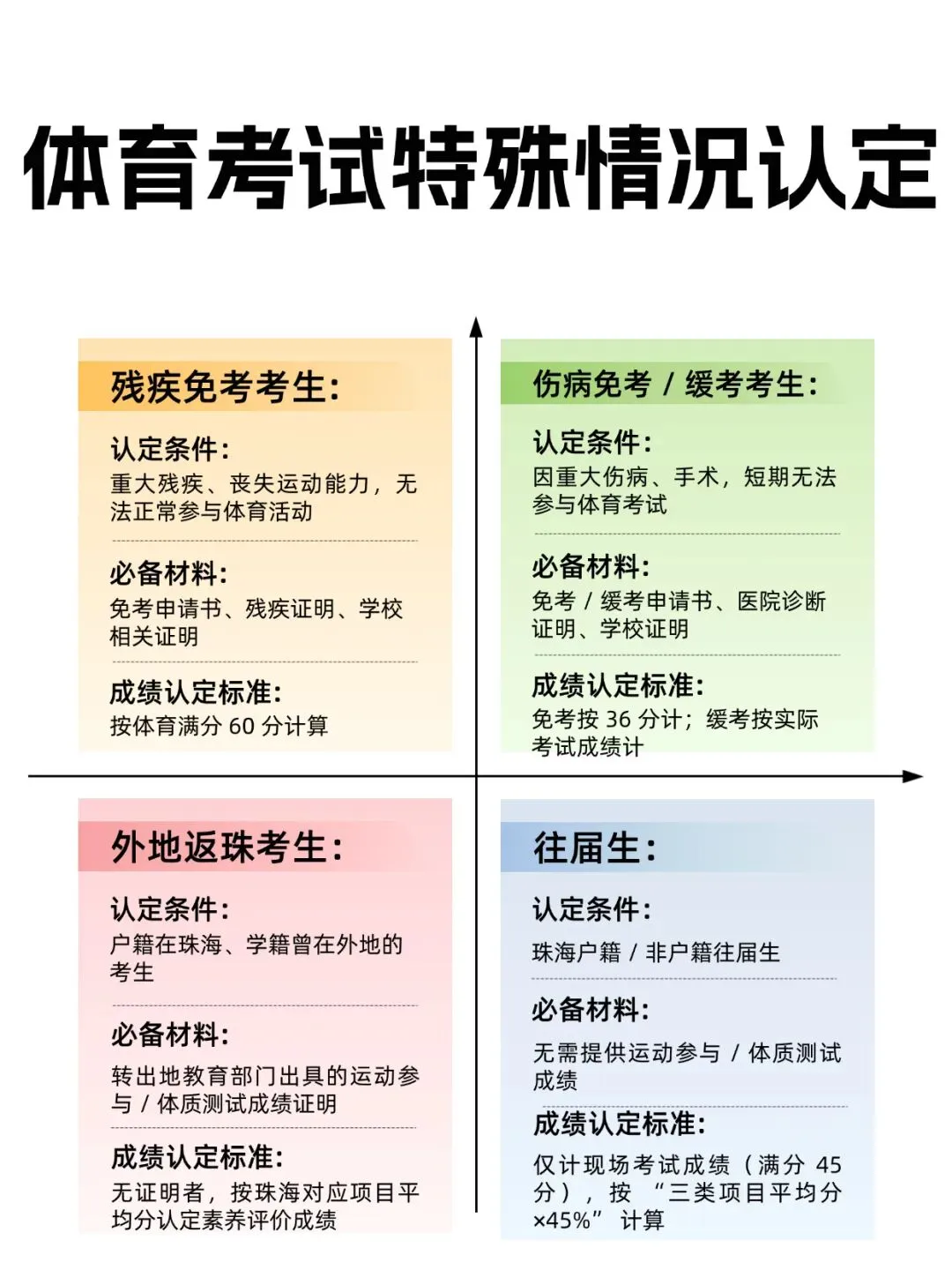 体育考试特殊情况认定

残疾免考考生：

认定条件：
重大残疾、丧失运动能力，无法正常参与体育活动

必备材料：
免考申请书、残疾证明、学校相关证明

成绩认定标准：
按体育满分 60 分计算

伤病免考 / 缓考考生：

认定条件：
因重大伤病、手术，短期无法参与体育考试

必备材料：
免考 / 缓考申请书、医院诊断证明、学校证明

成绩认定标准：
免考按 36 分计；缓考按实际考试成绩计

外地返珠考生：

认定条件：
户籍在珠海、学籍曾在外地的考生

必备材料：
转出地教育部门出具的运动参与 / 体质测试成绩证明

成绩认定标准：
无证明者，按珠海对应项目平均分认定素养评价成绩

往届生：

认定条件：
珠海户籍 / 非户籍往届生

必备材料：
无需提供运动参与 / 体质测试成绩

成绩认定标准：
仅计现场考试成绩（满分 45 分），按 “三类项目平均分 ×45%” 计算